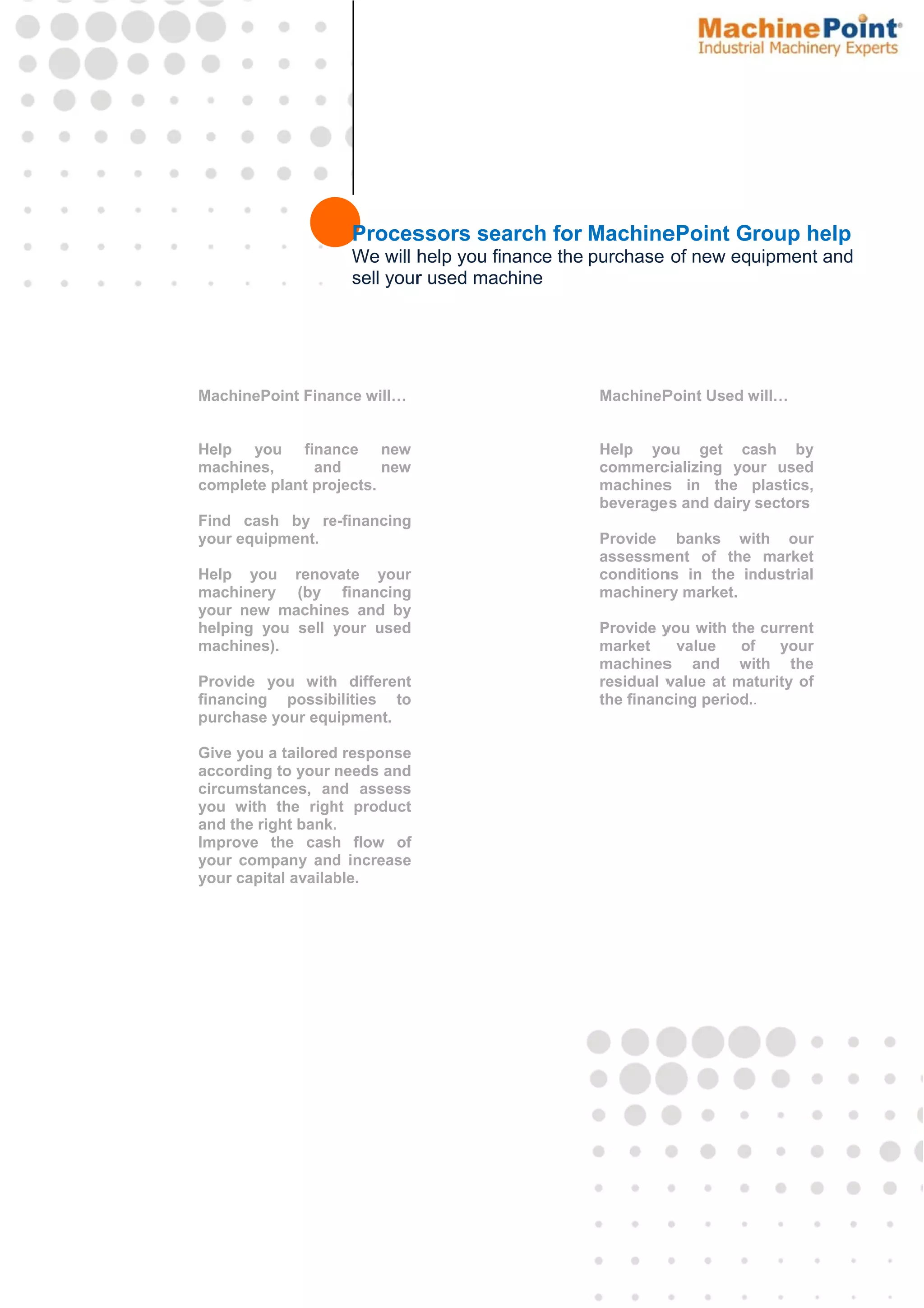 MachinePoint®
Industrial Machinery Experts

Processors search for MachinePoint Group help
We will help you finance the purchase of new equipment and sell your used machine

MachinePoint Finance will…

Help you finance new machines, and new complete plant projects.

Find cash by re-financing your equipment.

Help you renovate your machinery (by financing your new machines and by helping you sell your used machines).

Provide you with different financing possibilities to purchase your equipment.

Give you a tailored response according to your needs and circumstances, and assess you with the right product and the right bank.
Improve the cash flow of your company and increase your capital available.

MachinePoint Used will…

Help you get cash by commercializing your used machines in the plastics, beverages and dairy sectors

Provide banks with our assessment of the market conditions in the industrial machinery market.

Provide you with the current market value of your machines and with the residual value at maturity of the financing period..